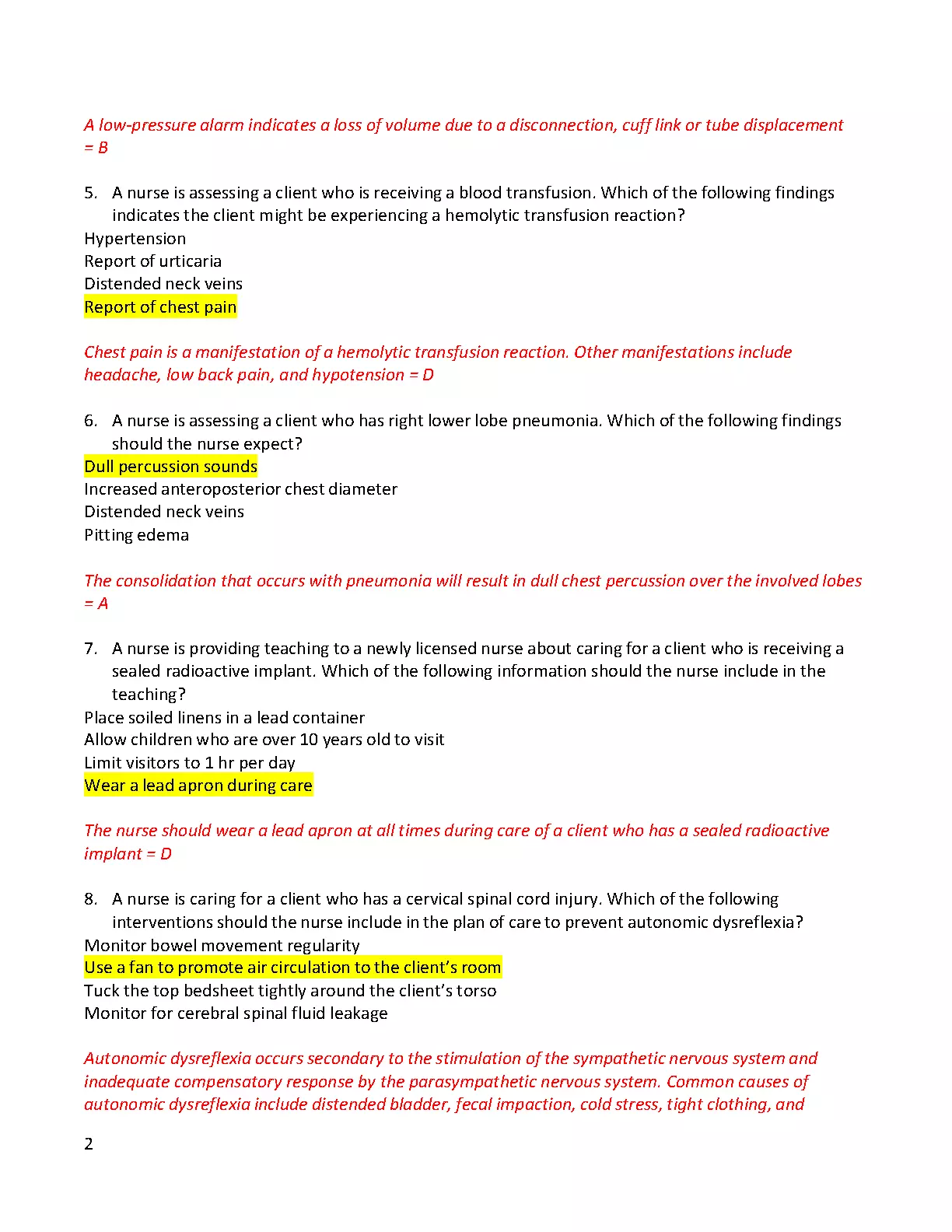 A low-pressure alarm indicates a loss of volume due to a disconnection, cuff link or tube displacement = B

5. A nurse is assessing a client who is receiving a blood transfusion. Which of the following findings indicates the client might be experiencing a hemolytic transfusion reaction?
Hypertension
Report of urticaria
Distended neck veins
Report of chest pain

Chest pain is a manifestation of a hemolytic transfusion reaction. Other manifestations include headache, low back pain, and hypotension = D

6. A nurse is assessing a client who has right lower lobe pneumonia. Which of the following findings should the nurse expect?
Dull percussion sounds
Increased anteroposterior chest diameter
Distended neck veins
Pitting edema

The consolidation that occurs with pneumonia will result in dull chest percussion over the involved lobes = A

7. A nurse is providing teaching to a newly licensed nurse about caring for a client who is receiving a sealed radioactive implant. Which of the following information should the nurse include in the teaching?
Place soiled linens in a lead container
Allow children who are over 10 years old to visit
Limit visitors to 1 hr per day
Wear a lead apron during care

The nurse should wear a lead apron at all times during care of a client who has a sealed radioactive implant = D

8. A nurse is caring for a client who has a cervical spinal cord injury. Which of the following interventions should the nurse include in the plan of care to prevent autonomic dysreflexia?
Monitor bowel movement regularity
Use a fan to promote air circulation to the client's room
Tuck the top bedsheet tightly around the client's torso
Monitor for cerebral spinal fluid leakage

Autonomic dysreflexia occurs secondary to the stimulation of the sympathetic nervous system and inadequate compensatory response by the parasympathetic nervous system. Common causes of autonomic dysreflexia include distended bladder, fecal impaction, cold stress, tight clothing, and

2